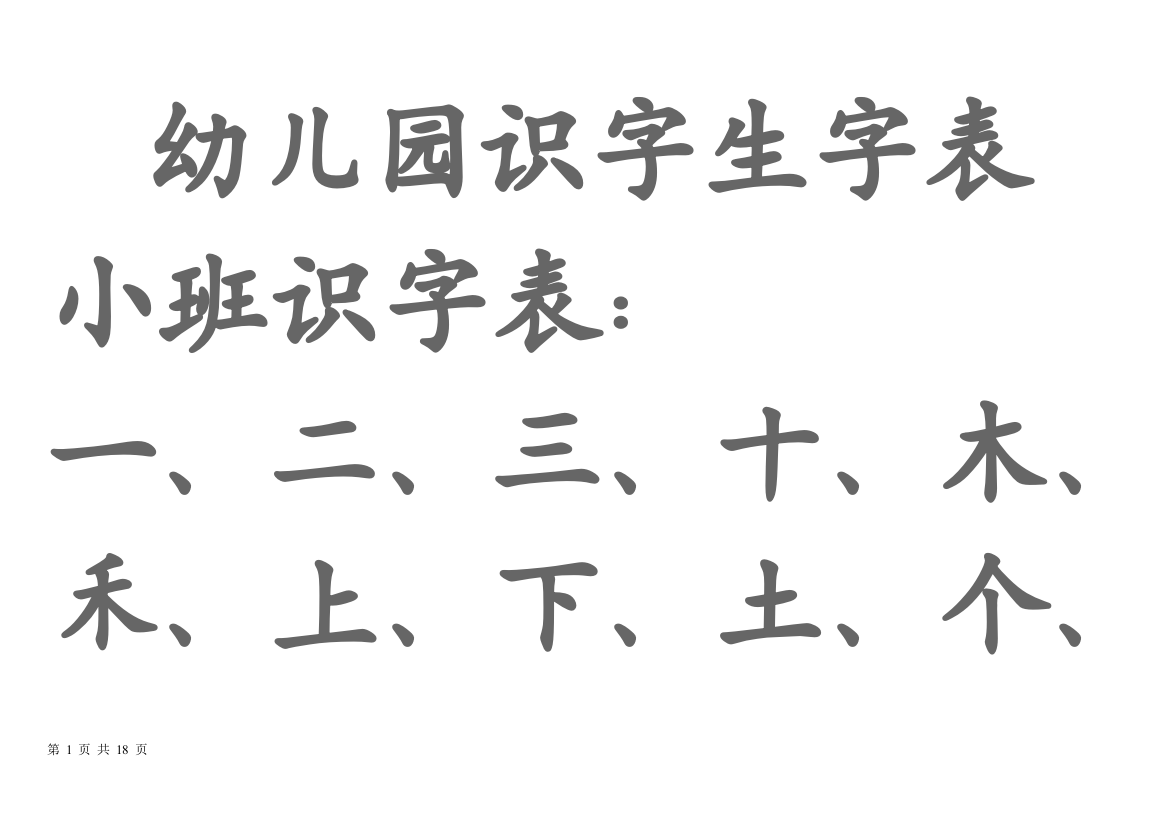 幼儿园识字生字表

小班识字表：

一、二、三、十、木、禾、上、下、土、个、

第 1 页 共 18 页